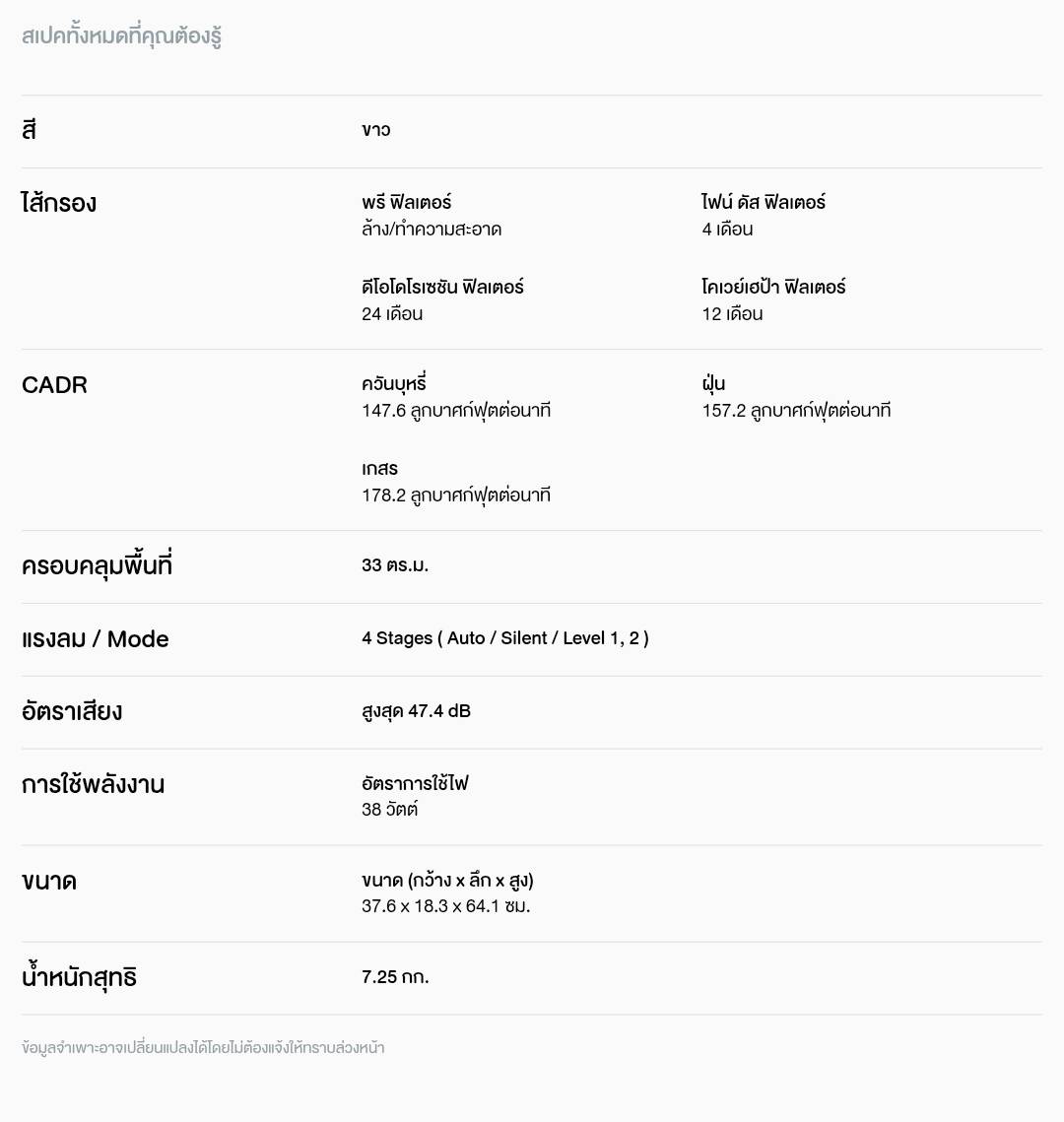 สเปคทั้งหมดที่คุณต้องรู้

สี

ขาว

ไส้กรอง

พรี ฟิลเตอร์
ล้าง/ทำความสะอาด

ไฟน์ ดัส ฟิลเตอร์
4 เดือน

ดีโอโดไรเซชัน ฟิลเตอร์
24 เดือน

โคเวย์เฮป้า ฟิลเตอร์
12 เดือน

CADR

ควันบุหรี่
147.6 ลูกบาศก์ฟุตต่อนาที

ฝุ่น
157.2 ลูกบาศก์ฟุตต่อนาที

เกสร
178.2 ลูกบาศก์ฟุตต่อนาที

ครอบคลุมพื้นที่

33 ตร.ม.

แรงลม / Mode

4 Stages ( Auto / Silent / Level 1, 2 )

อัตราเสียง

สูงสุด 47.4 dB

การใช้พลังงาน

อัตราการใช้ไฟ
38 วัตต์

ขนาด

ขนาด (กว้าง x ลึก x สูง)
37.6 x 18.3 x 64.1 ซม.

น้ำหนักสุทธิ

7.25 กก.

ข้อมูลจำเพาะอาจเปลี่ยนแปลงได้โดยไม่ต้องแจ้งให้ทราบล่วงหน้า